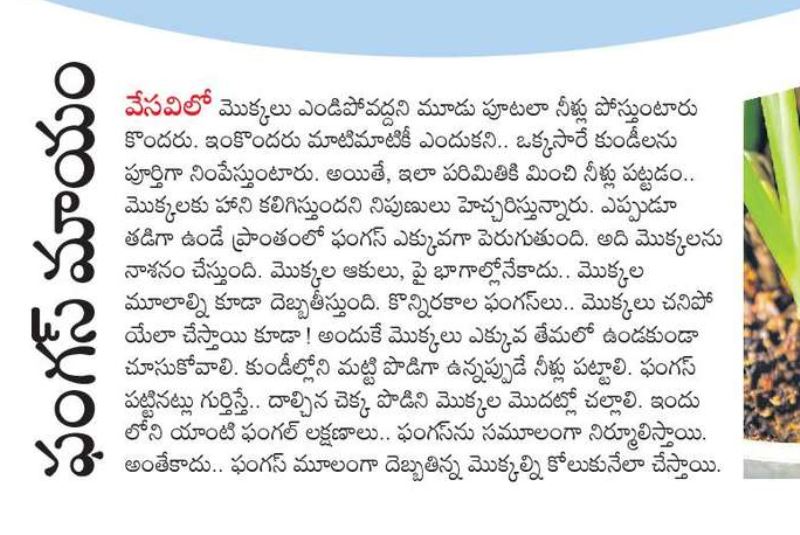 ఫంగస్ మాయం

వేసవిలో మొక్కలు ఎండిపోవద్దని మూడు పూటలా నీళ్లు పోస్తుంటారు కొందరు. ఇంకొందరు మాటిమాటికీ ఎందుకని.. ఒక్కసారే కుండీలను పూర్తిగా నింపేస్తుంటారు. అయితే, ఇలా పరిమితికి మించి నీళ్లు పట్టడం.. మొక్కలకు హాని కలిగిస్తుందని నిపుణులు హెచ్చరిస్తున్నారు. ఎప్పుడూ తడిగా ఉండే ప్రాంతంలో ఫంగస్ ఎక్కువగా పెరుగుతుంది. అది మొక్కలను నాశనం చేస్తుంది. మొక్కల ఆకులు, పై భాగాల్లోనేకాదు.. మొక్కల మూలాల్ని కూడా దెబ్బతీస్తుంది. కొన్నిరకాల ఫంగస్‌లు.. మొక్కలు చనిపోయేలా చేస్తాయి కూడా! అందుకే మొక్కలు ఎక్కువ తేమలో ఉండకుండా చూసుకోవాలి. కుండీల్లోని మట్టి పొడిగా ఉన్నప్పుడే నీళ్లు పట్టాలి. ఫంగస్ పట్టినట్లు గుర్తిస్తే.. దాల్చిన చెక్క పొడిని మొక్కల మొదట్లో చల్లాలి. ఇందులోని యాంటి ఫంగల్ లక్షణాలు.. ఫంగస్‌ను సమూలంగా నిర్మూలిస్తాయి. అంతేకాదు.. ఫంగస్ మూలంగా దెబ్బతిన్న మొక్కల్ని కోలుకునేలా చేస్తాయి.